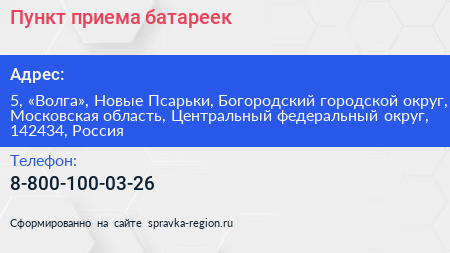 Пункт приема батареек

Адрес:

5, «Волга», Новые Псарьки, Богородский городской округ, Московская область, Центральный федеральный округ, 142434, Россия

Телефон:

8-800-100-03-26

Сформированно на сайте spravka-region.ru